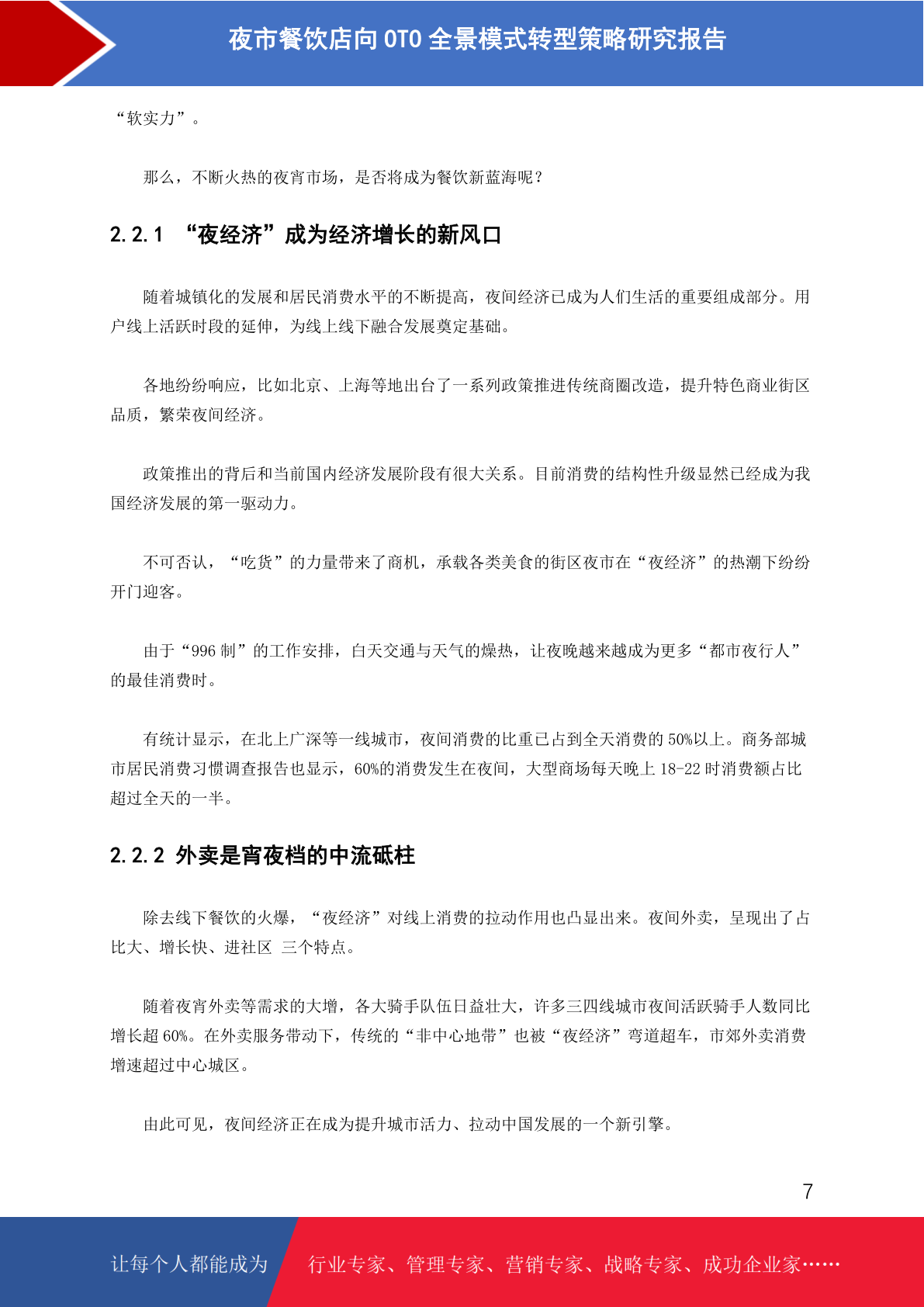 夜市餐饮店向 OTO 全景模式转型策略研究报告

“软实力”。

那么，不断火热的夜宵市场，是否将成为餐饮新蓝海呢？

2.2.1 “夜经济”成为经济增长的新风口

随着城镇化的发展和居民消费水平的不断提高，夜间经济已成为人们生活的重要组成部分。用户线上活跃时段的延伸，为线上线下融合发展奠定基础。

各地纷纷响应，比如北京、上海等地出台了一系列政策推进传统商圈改造，提升特色商业街区品质，繁荣夜间经济。

政策推出的背后和当前国内经济发展阶段有很大关系。目前消费的结构性升级显然已经成为我国经济发展的第一驱动力。

不可否认，“吃货”的力量带来了商机，承载各类美食的街区夜市在“夜经济”的热潮下纷纷开门迎客。

由于“996 制”的工作安排，白天交通与天气的燥热，让夜晚越来越成为更多“都市夜行人”的最佳消费时。

有统计显示，在北上广深等一线城市，夜间消费的比重已占到全天消费的 50%以上。商务部城市居民消费习惯调查报告也显示，60%的消费发生在夜间，大型商场每天晚上 18-22 时消费额占比超过全天的一半。

2.2.2 外卖是宵夜档的中流砥柱

除去线下餐饮的火爆，“夜经济”对线上消费的拉动作用也凸显出来。夜间外卖，呈现出了占比大、增长快、进社区 三个特点。

随着夜宵外卖等需求的大增，各大骑手队伍日益壮大，许多三四线城市夜间活跃骑手人数同比增长超 60%。在外卖服务带动下，传统的“非中心地带”也被“夜经济”弯道超车，市郊外卖消费增速超过中心城区。

由此可见，夜间经济正在成为提升城市活力、拉动中国发展的一个新引擎。

7

让每个人都能成为 行业专家、管理专家、营销专家、战略专家、成功企业家……